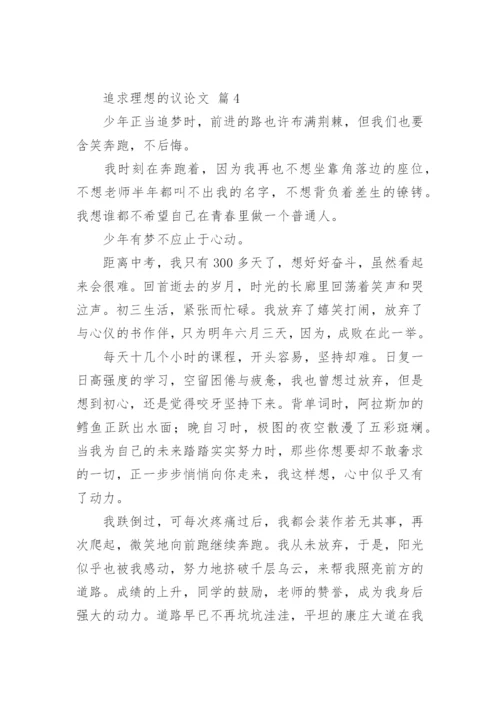 追求理想的议论文 篇4

少年正当追梦时，前进的路也许布满荆棘，但我们也要含笑奔跑，不后悔。

我时刻在奔跑着，因为我再也不想坐靠角落边的座位，不想老师半年都叫不出我的名字，不想背负着差生的镣铐。我想谁都不希望自己在青春里做一个普通人。

少年有梦不应止于心动。

距离中考，我只有300多天了，想好好奋斗，虽然看起来会很难。回首逝去的岁月，时光的长廊里回荡着笑声和哭泣声。初三生活，紧张而忙碌。我放弃了嬉笑打闹，放弃了与心仪的书作伴，只为明年六月三天，因为，成败在此一举。

每天十几个小时的课程，开头容易，坚持却难。日复一日高强度的学习，空留困倦与疲惫，我也曾想过放弃，但是想到初心，还是觉得咬牙坚持下来。背单词时，阿拉斯加的鳕鱼正跃出水面；晚自习时，极图的夜空散漫了五彩斑斓。当我为自己的未来踏踏实实努力时，那些你想要却不敢奢求的一切，正一步步悄悄向你走来，我这样想，心中似乎又有了动力。

我跌倒过，可每次疼痛过后，我都会装作若无其事，再次爬起，微笑地向前跑继续奔跑。我从未放弃，于是，阳光似乎也被我感动，努力地挤破千层乌云，来帮我照亮前方的道路。成绩的上升，同学的鼓励，老师的赞誉，成为我身后强大的动力。道路早已不再坑坑洼洼，平坦的康庄大道在我